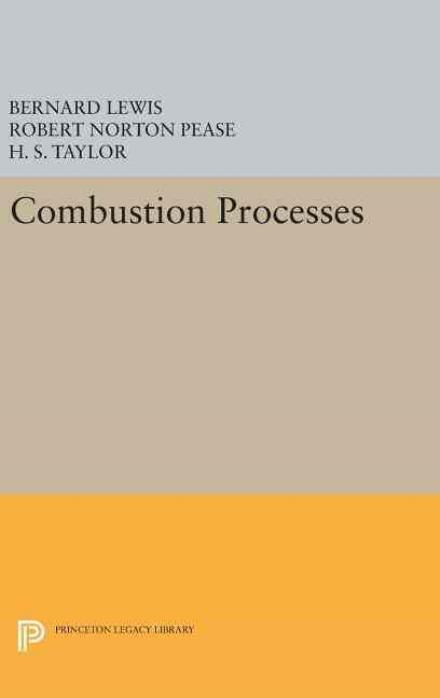 BERNARD LEWIS
ROBERT NORTON PEASE
H. S. TAYLOR

Combustion Processes

PRINCETON LEGACY LIBRARY